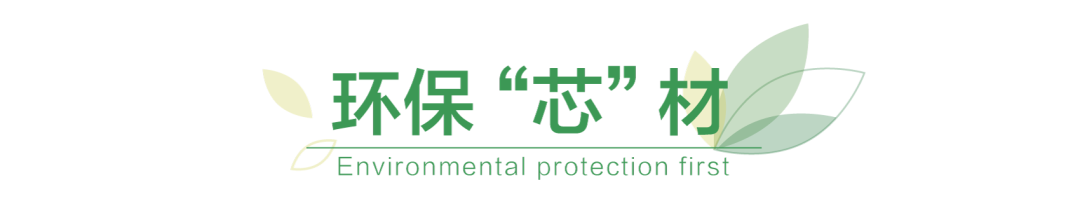 环保“芯”材

Environmental protection first